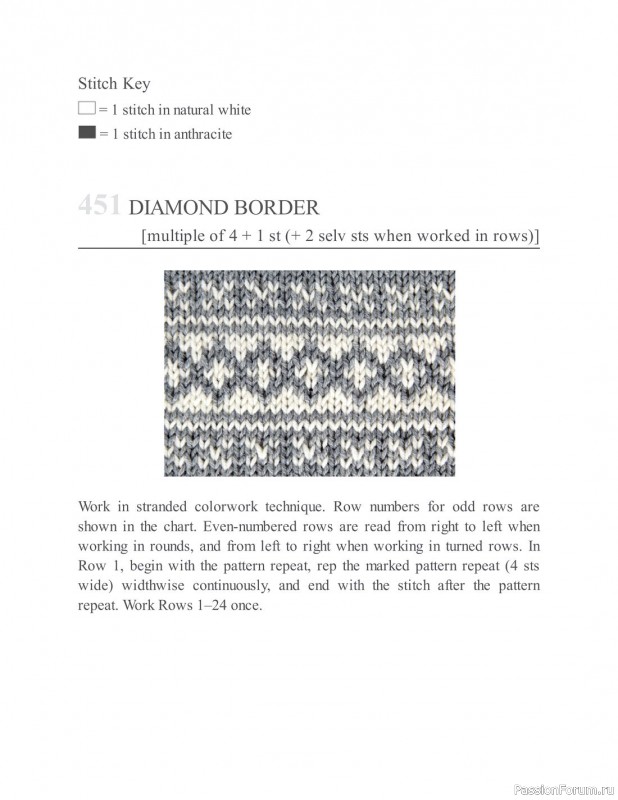 Stitch Key

= 1 stitch in natural white

= 1 stitch in anthracite

451 DIAMOND BORDER

[multiple of 4 + 1 st (+ 2 selv sts when worked in rows)]

Work in stranded colorwork technique. Row numbers for odd rows are shown in the chart. Even-numbered rows are read from right to left when working in rounds, and from left to right when working in turned rows. In Row 1, begin with the pattern repeat, rep the marked pattern repeat (4 sts wide) widthwise continuously, and end with the stitch after the pattern repeat. Work Rows 1–24 once.

PassionForum.ru